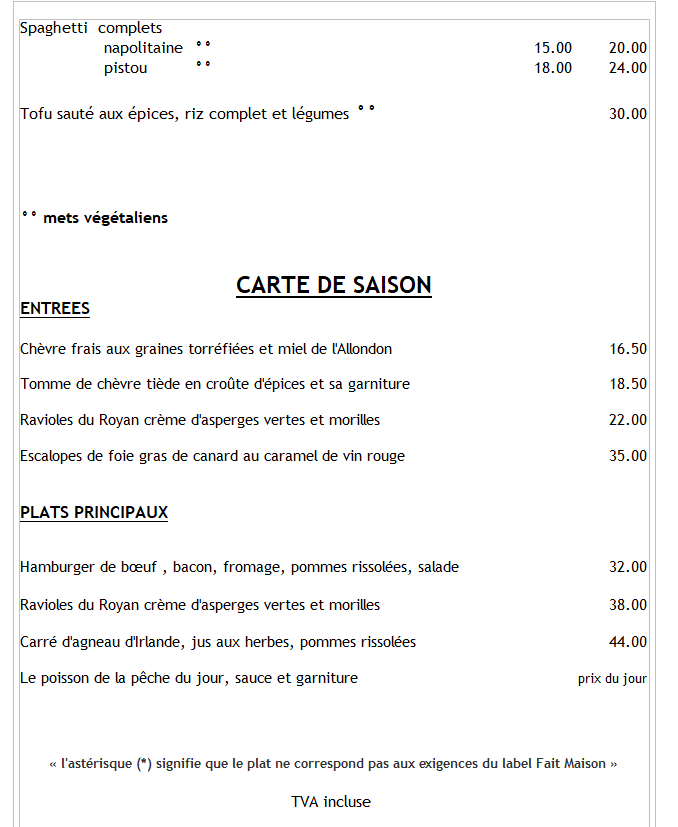 Spaghetti complets
napolitaine °° 15.00 20.00
pistou °° 18.00 24.00

Tofu sauté aux épices, riz complet et légumes °° 30.00

°° mets végétaliens

CARTE DE SAISON

ENTREES

Chèvre frais aux graines torréfiées et miel de l'Allondon 16.50

Tomme de chèvre tiède en croûte d'épices et sa garniture 18.50

Ravioles du Royan crème d'asperges vertes et morilles 22.00

Escalopes de foie gras de canard au caramel de vin rouge 35.00

PLATS PRINCIPAUX

Hamburger de bœuf , bacon, fromage, pommes rissolées, salade 32.00

Ravioles du Royan crème d'asperges vertes et morilles 38.00

Carré d'agneau d'Irlande, jus aux herbes, pommes rissolées 44.00

Le poisson de la pêche du jour, sauce et garniture prix du jour

« l'astérisque (*) signifie que le plat ne correspond pas aux exigences du label Fait Maison »

TVA incluse